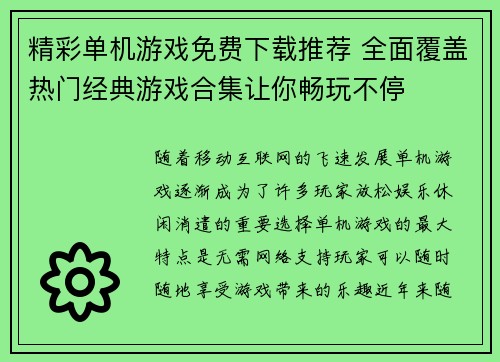 精彩单机游戏免费下载推荐 全面覆盖热门经典游戏合集让你畅玩不停

随着移动互联网的飞速发展单机游戏逐渐成为了许多玩家放松娱乐休闲消遣的重要选择单机游戏的最大特点是无需网络支持玩家可以随时随地享受游戏带来的乐趣近年来随